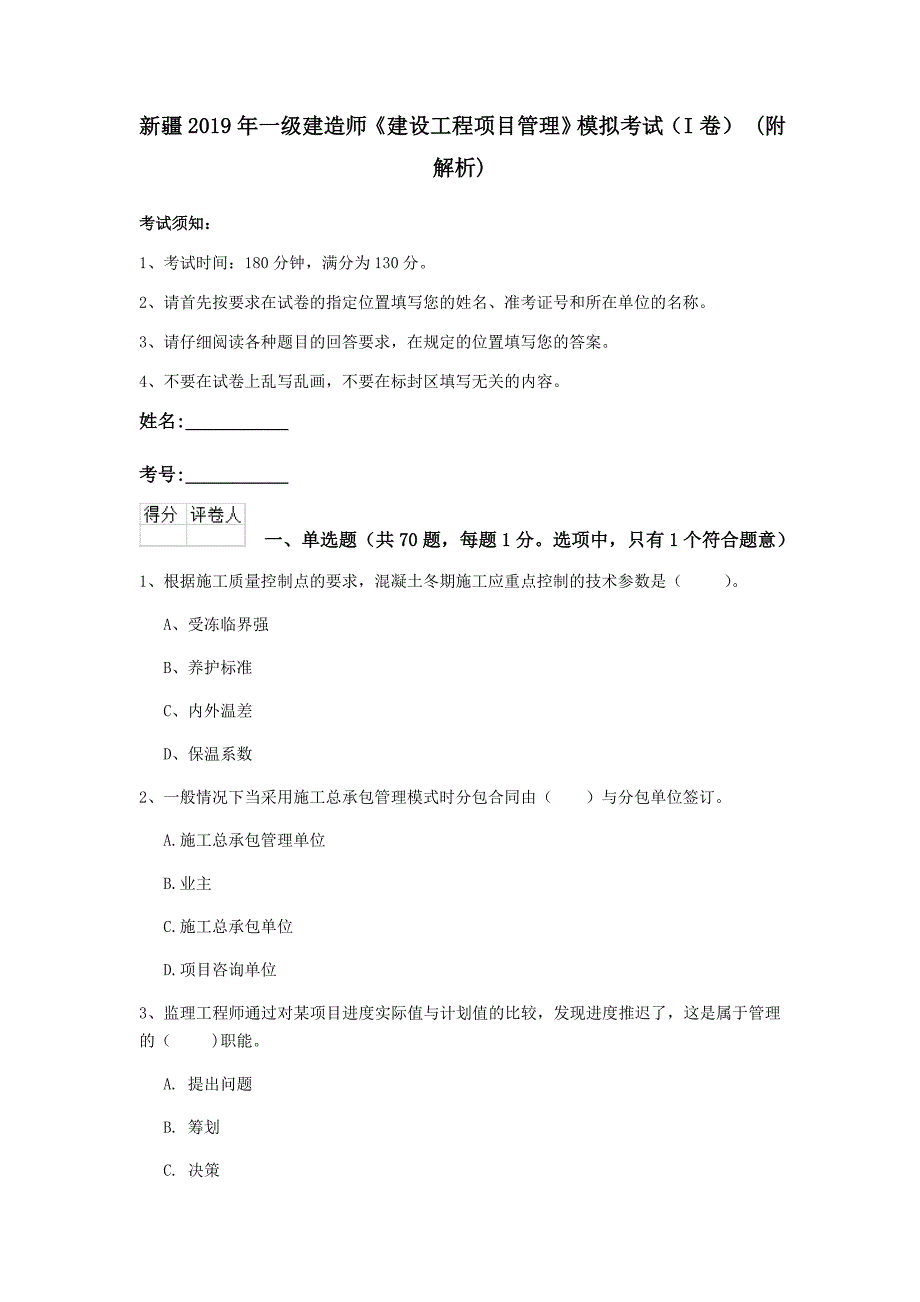 新疆2019年一级建造师《建设工程项目管理》模拟考试（I卷）（附解析）

考试须知：

1、考试时间：180分钟，满分为130分。

2、请首先按要求在试卷的指定位置填写您的姓名、准考证号和所在单位的名称。

3、请仔细阅读各种题目的回答要求，在规定的位置填写您的答案。

4、不要在试卷上乱写乱画，不要在标封区填写无关的内容。

姓名:____________

考号:____________

| 得分 | 评卷人 |
|---|---|
| | |

一、单选题（共70题，每题1分。选项中，只有1个符合题意）

1、根据施工质量控制点的要求，混凝土冬期施工应重点控制的技术参数是（　　）。

A、受冻临界强

B、养护标准

C、内外温差

D、保温系数

2、一般情况下当采用施工总承包管理模式时分包合同由（　　）与分包单位签订。

A.施工总承包管理单位

B.业主

C.施工总承包单位

D.项目咨询单位

3、监理工程师通过对某项目进度实际值与计划值的比较，发现进度推迟了，这是属于管理的（　　）职能。

A. 提出问题

B. 筹划

C. 决策